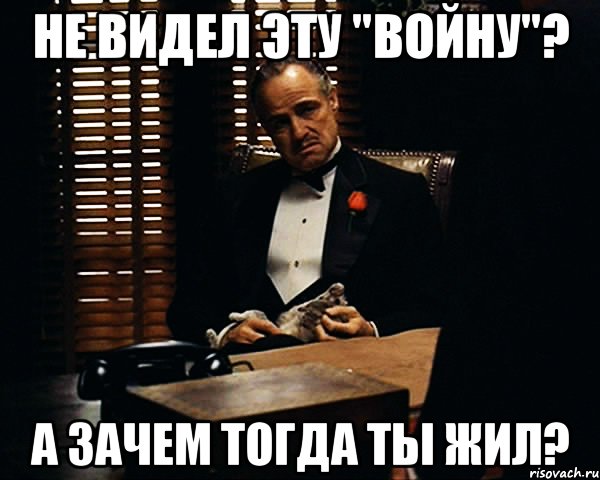 НЕ ВИДЕЛ ЭТУ "ВОЙНУ"?

А ЗАЧЕМ ТОГДА ТЫ ЖИЛ?

risovach.ru